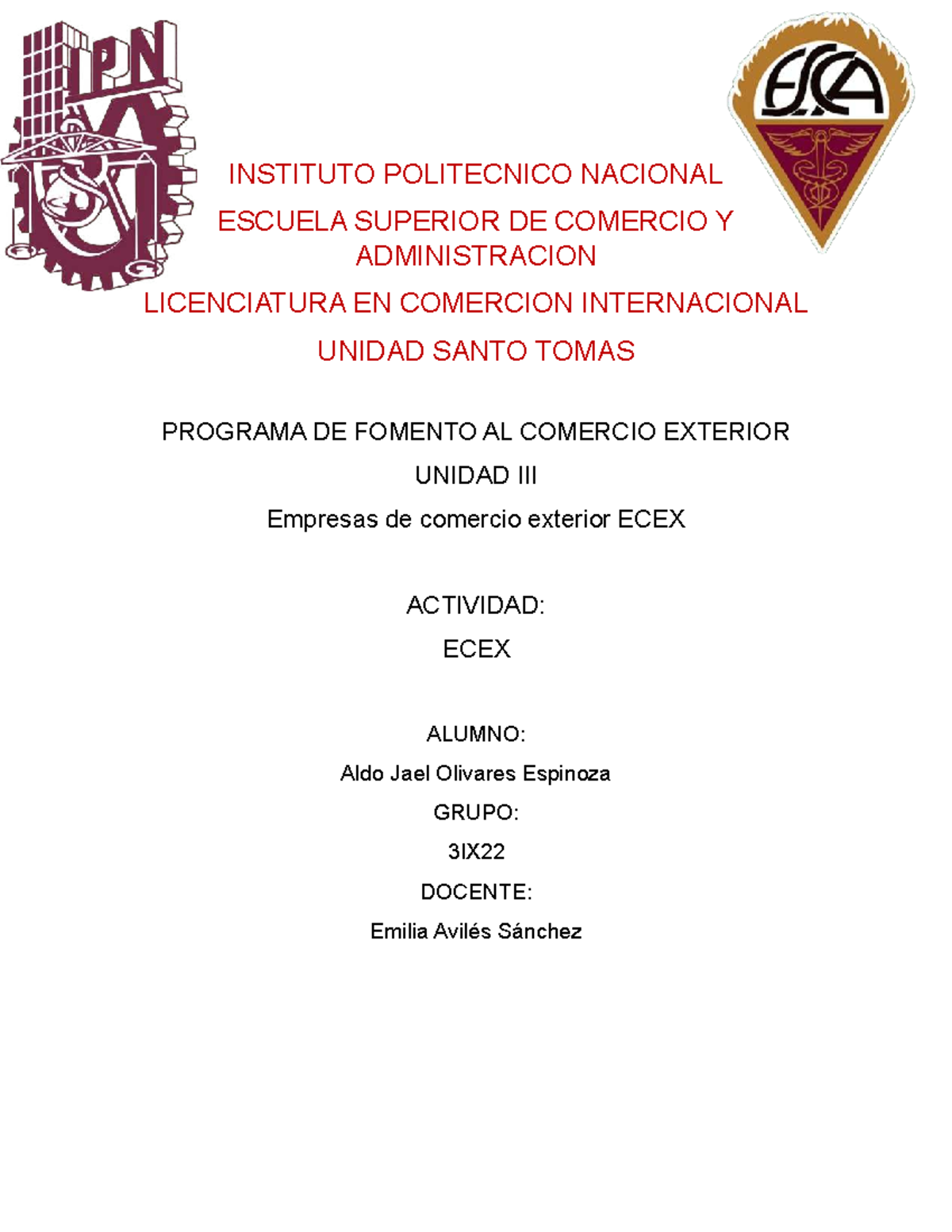 IPN

ESCA

INSTITUTO POLITECNICO NACIONAL

ESCUELA SUPERIOR DE COMERCIO Y ADMINISTRACION

LICENCIATURA EN COMERCION INTERNACIONAL

UNIDAD SANTO TOMAS

PROGRAMA DE FOMENTO AL COMERCIO EXTERIOR

UNIDAD III

Empresas de comercio exterior ECEX

ACTIVIDAD:

ECEX

ALUMNO:

Aldo Jael Olivares Espinoza

GRUPO:

3IX22

DOCENTE:

Emilia Avilés Sánchez